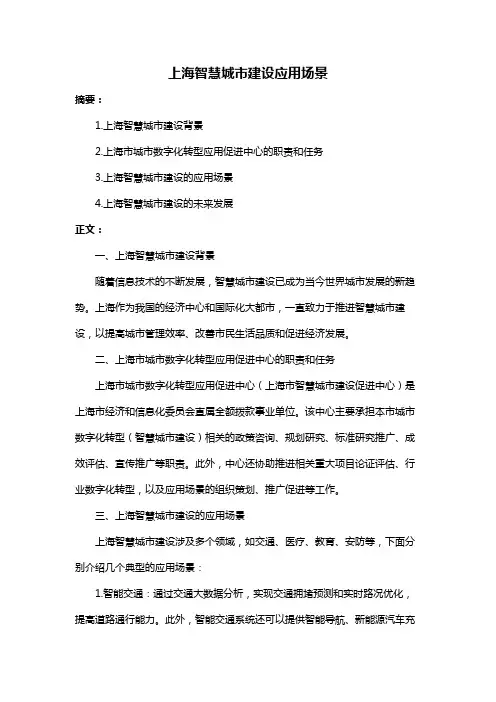 上海智慧城市建设应用场景

摘要：

1.上海智慧城市建设背景

2.上海市城市数字化转型应用促进中心的职责和任务

3.上海智慧城市建设的应用场景

4.上海智慧城市建设的未来发展

正文：

一、上海智慧城市建设背景

随着信息技术的不断发展，智慧城市建设已成为当今世界城市发展的新趋势。上海作为我国的经济中心和国际化大都市，一直致力于推进智慧城市建设，以提高城市管理效率、改善市民生活品质和促进经济发展。

二、上海市城市数字化转型应用促进中心的职责和任务

上海市城市数字化转型应用促进中心（上海市智慧城市建设促进中心）是上海市经济和信息化委员会直属全额拨款事业单位。该中心主要承担本市城市数字化转型（智慧城市建设）相关的政策咨询、规划研究、标准研究推广、成效评估、宣传推广等职责。此外，中心还协助推进相关重大项目论证评估、行业数字化转型，以及应用场景的组织策划、推广促进等工作。

三、上海智慧城市建设的应用场景

上海智慧城市建设涉及多个领域，如交通、医疗、教育、安防等，下面分别介绍几个典型的应用场景：

1.智能交通：通过交通大数据分析，实现交通拥堵预测和实时路况优化，提高道路通行能力。此外，智能交通系统还可以提供智能导航、新能源汽车充